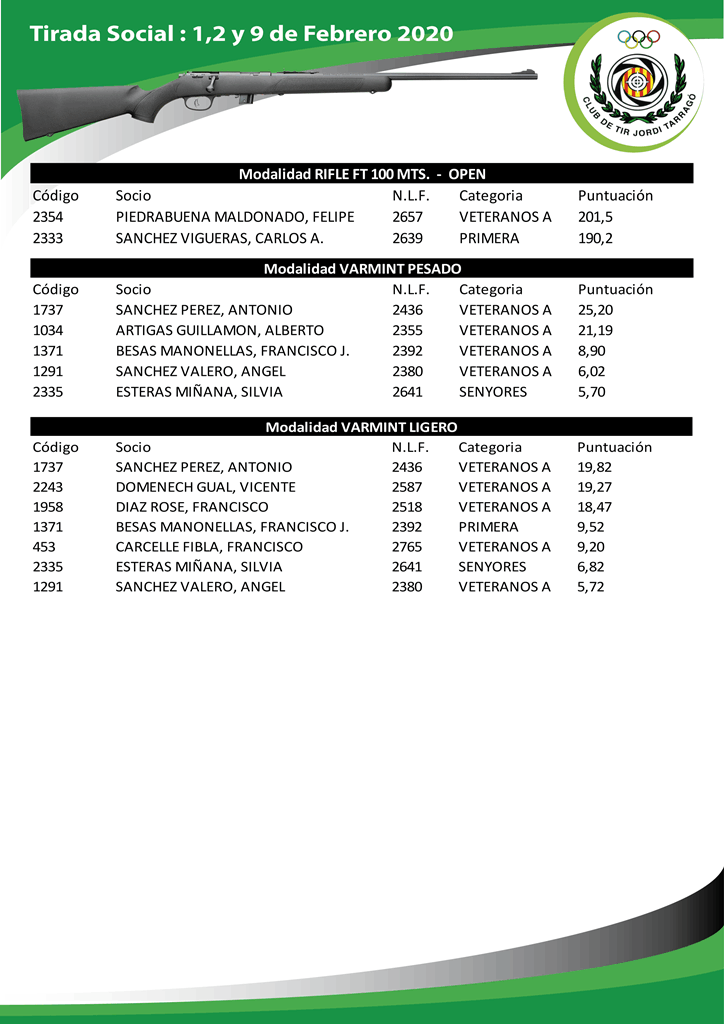 Tirada Social : 1,2 y 9 de Febrero 2020

CLUB DE TIR JORDI TARRAGÓ

Modalidad RIFLE FT 100 MTS. - OPEN

| Código | Socio | N.L.F. | Categoria | Puntuación |
|---|---|---|---|---|
| 2354 | PIEDRABUENA MALDONADO, FELIPE | 2657 | VETERANOS A | 201,5 |
| 2333 | SANCHEZ VIGUERAS, CARLOS A. | 2639 | PRIMERA | 190,2 |

Modalidad VARMINT PESADO

| Código | Socio | N.L.F. | Categoria | Puntuación |
|---|---|---|---|---|
| 1737 | SANCHEZ PEREZ, ANTONIO | 2436 | VETERANOS A | 25,20 |
| 1034 | ARTIGAS GUILLAMON, ALBERTO | 2355 | VETERANOS A | 21,19 |
| 1371 | BESAS MANONELLAS, FRANCISCO J. | 2392 | VETERANOS A | 8,90 |
| 1291 | SANCHEZ VALERO, ANGEL | 2380 | VETERANOS A | 6,02 |
| 2335 | ESTERAS MIÑANA, SILVIA | 2641 | SENYORES | 5,70 |

Modalidad VARMINT LIGERO

| Código | Socio | N.L.F. | Categoria | Puntuación |
|---|---|---|---|---|
| 1737 | SANCHEZ PEREZ, ANTONIO | 2436 | VETERANOS A | 19,82 |
| 2243 | DOMENECH GUAL, VICENTE | 2587 | VETERANOS A | 19,27 |
| 1958 | DIAZ ROSE, FRANCISCO | 2518 | VETERANOS A | 18,47 |
| 1371 | BESAS MANONELLAS, FRANCISCO J. | 2392 | PRIMERA | 9,52 |
| 453 | CARCELLE FIBLA, FRANCISCO | 2765 | VETERANOS A | 9,20 |
| 2335 | ESTERAS MIÑANA, SILVIA | 2641 | SENYORES | 6,82 |
| 1291 | SANCHEZ VALERO, ANGEL | 2380 | VETERANOS A | 5,72 |